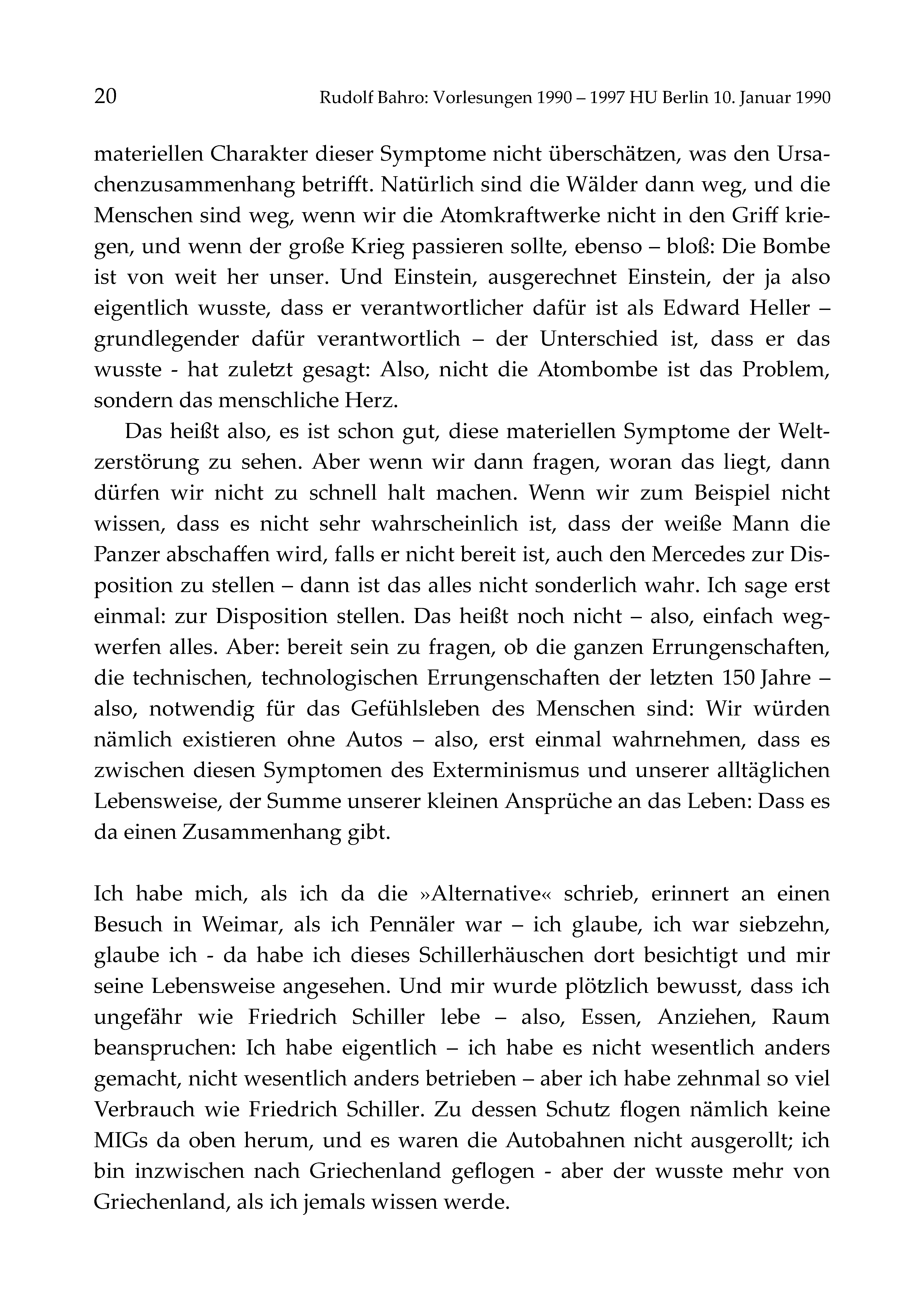 20 Rudolf Bahro: Vorlesungen 1990 – 1997 HU Berlin 10. Januar 1990

materiellen Charakter dieser Symptome nicht überschätzen, was den Ursachenzusammenhang betrifft. Natürlich sind die Wälder dann weg, und die Menschen sind weg, wenn wir die Atomkraftwerke nicht in den Griff kriegen, und wenn der große Krieg passieren sollte, ebenso – bloß: Die Bombe ist von weit her unser. Und Einstein, ausgerechnet Einstein, der ja also eigentlich wusste, dass er verantwortlicher dafür ist als Edward Heller – grundlegender dafür verantwortlich – der Unterschied ist, dass er das wusste - hat zuletzt gesagt: Also, nicht die Atombombe ist das Problem, sondern das menschliche Herz.

Das heißt also, es ist schon gut, diese materiellen Symptome der Weltzerstörung zu sehen. Aber wenn wir dann fragen, woran das liegt, dann dürfen wir nicht zu schnell halt machen. Wenn wir zum Beispiel nicht wissen, dass es nicht sehr wahrscheinlich ist, dass der weiße Mann die Panzer abschaffen wird, falls er nicht bereit ist, auch den Mercedes zur Disposition zu stellen – dann ist das alles nicht sonderlich wahr. Ich sage erst einmal: zur Disposition stellen. Das heißt noch nicht – also, einfach wegwerfen alles. Aber: bereit sein zu fragen, ob die ganzen Errungenschaften, die technischen, technologischen Errungenschaften der letzten 150 Jahre – also, notwendig für das Gefühlsleben des Menschen sind: Wir würden nämlich existieren ohne Autos – also, erst einmal wahrnehmen, dass es zwischen diesen Symptomen des Exterminismus und unserer alltäglichen Lebensweise, der Summe unserer kleinen Ansprüche an das Leben: Dass es da einen Zusammenhang gibt.

Ich habe mich, als ich da die »Alternative« schrieb, erinnert an einen Besuch in Weimar, als ich Pennäler war – ich glaube, ich war siebzehn, glaube ich - da habe ich dieses Schillerhäuschen dort besichtigt und mir seine Lebensweise angesehen. Und mir wurde plötzlich bewusst, dass ich ungefähr wie Friedrich Schiller lebe – also, Essen, Anziehen, Raum beanspruchen: Ich habe eigentlich – ich habe es nicht wesentlich anders gemacht, nicht wesentlich anders betrieben – aber ich habe zehnmal so viel Verbrauch wie Friedrich Schiller. Zu dessen Schutz flogen nämlich keine MIGs da oben herum, und es waren die Autobahnen nicht ausgerollt; ich bin inzwischen nach Griechenland geflogen - aber der wusste mehr von Griechenland, als ich jemals wissen werde.